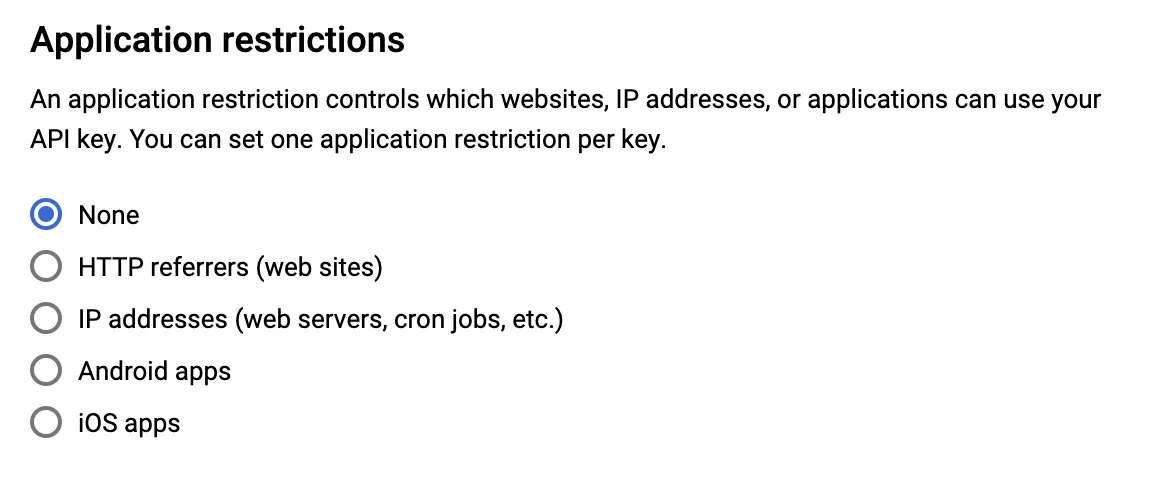 Application restrictions

An application restriction controls which websites, IP addresses, or applications can use your API key. You can set one application restriction per key.

None
HTTP referrers (web sites)
IP addresses (web servers, cron jobs, etc.)
Android apps
iOS apps